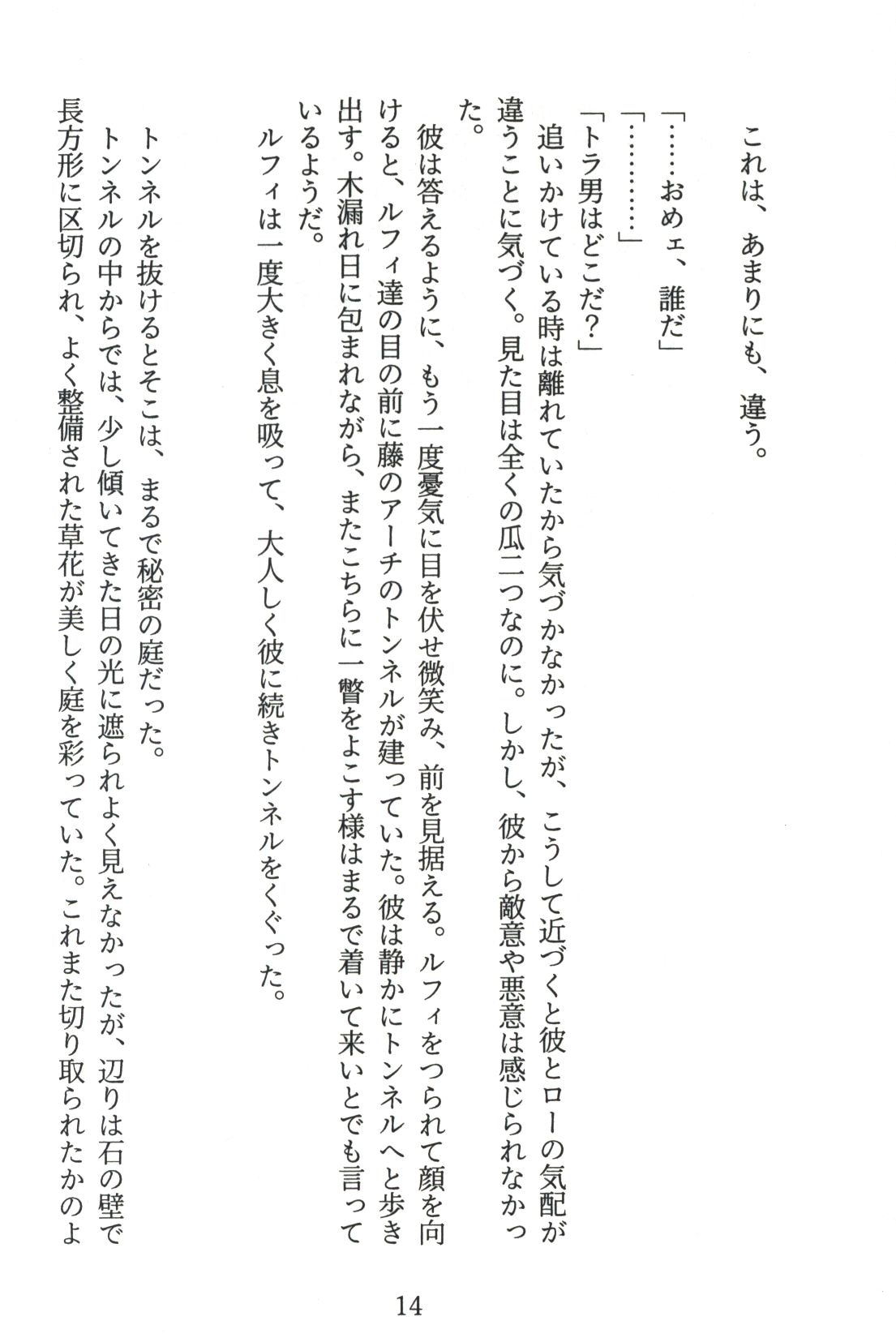 これは、あまりにも、違う。

「……おめェ、誰だ」

「…………」

「トラ男はどこだ?」

追いかけている時は離れていたから気づかなかったが、こうして近づくと彼とローの気配が違うことに気づく。見た目は全くの瓜二つなのに。しかし、彼から敵意や悪意は感じられなかった。

彼は答えるように、もう一度憂気に目を伏せ微笑み、前を見据える。ルフィをつられて顔を向けると、ルフィ達の目の前に藤のアーチのトンネルが建っていた。彼は静かにトンネルへと歩き出す。木漏れ日に包まれながら、またこちらに一瞥をよこす様はまるで着いて来いとでも言っているようだ。

ルフィは一度大きく息を吸って、大人しく彼に続きトンネルをくぐった。

トンネルを抜けるとそこは、まるで秘密の庭だった。

トンネルの中からでは、少し傾いてきた日の光に遮られよく見えなかったが、辺りは石の壁で長方形に区切られ、よく整備された草花が美しく庭を彩っていた。これまた切り取られたかのよ

14